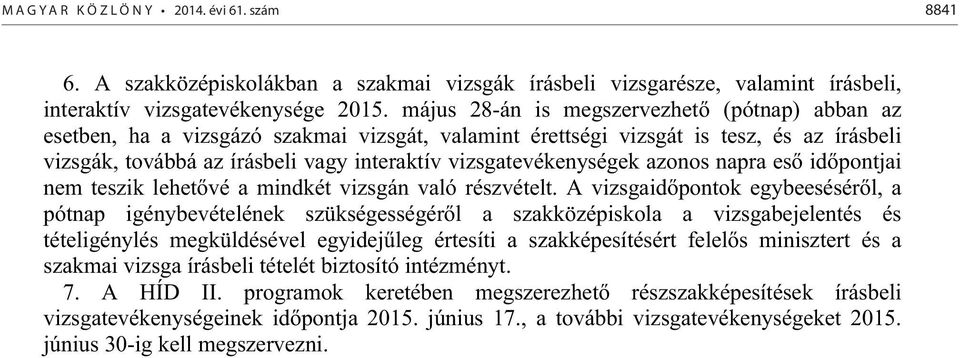 MAGYAR KÖZLÖNY • 2014. évi 61. szám 8841

6. A szakközépiskolákban a szakmai vizsgák írásbeli vizsgarésze, valamint írásbeli, interaktív vizsgatevékenysége 2015. május 28-án is megszervezhető (pótnap) abban az esetben, ha a vizsgázó szakmai vizsgát, valamint érettségi vizsgát is tesz, és az írásbeli vizsgák, továbbá az írásbeli vagy interaktív vizsgatevékenységek azonos napra eső időpontjai nem teszik lehetővé a mindkét vizsgán való részvételt. A vizsgaidőpontok egybeeséséről, a pótnap igénybevételének szükségességéről a szakközépiskola a vizsgabejelentés és tételigénylés megküldésével egyidejűleg értesíti a szakképesítésért felelős minisztert és a szakmai vizsga írásbeli tételét biztosító intézményt.

7. A HÍD II. programok keretében megszerezhető részszakképesítések írásbeli vizsgatevékenységeinek időpontja 2015. június 17., a további vizsgatevékenységeket 2015. június 30-ig kell megszervezni.